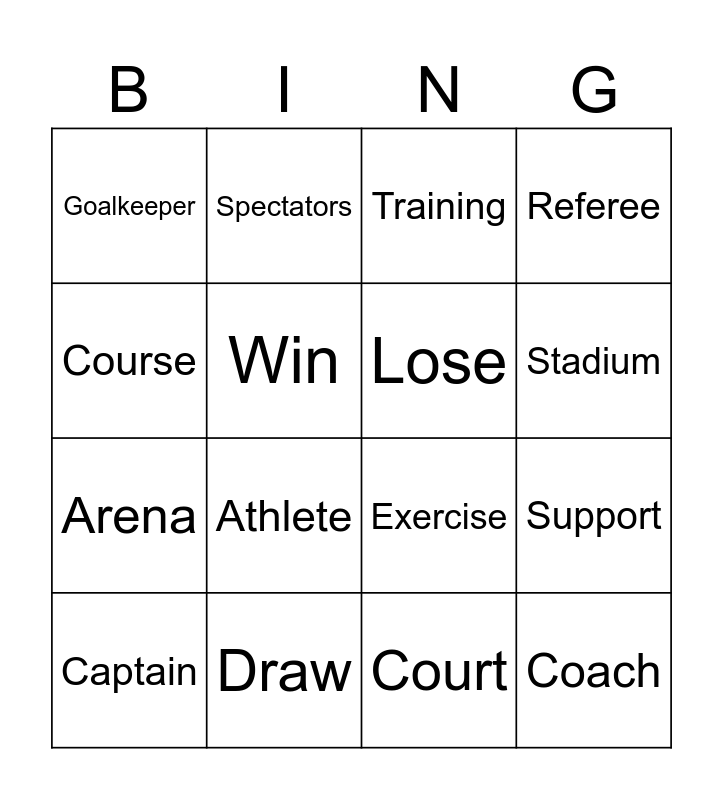 | B | I | N | G |
|---|---|---|---|
| Goalkeeper | Spectators | Training | Referee |
| Course | Win | Lose | Stadium |
| Arena | Athlete | Exercise | Support |
| Captain | Draw | Court | Coach |